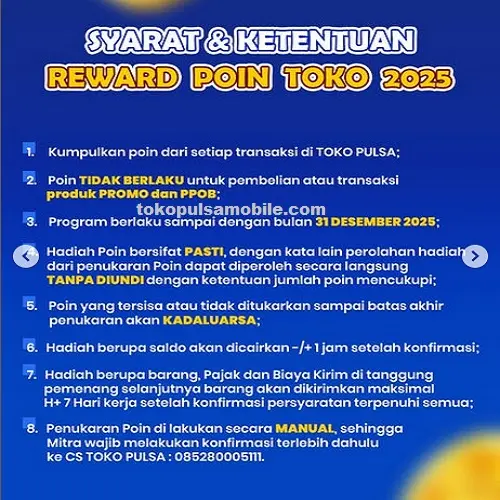 SYARAT & KETENTUAN
REWARD POIN TOKO 2025

1. Kumpulkan poin dari setiap transaksi di TOKO PULSA;

2. Poin TIDAK BERLAKU untuk pembelian atau transaksi produk PROMO dan PPOB;

tokopulsamobile.com

3. Program berlaku sampai dengan bulan 31 DESEMBER 2025;

4. Hadiah Poin bersifat PASTI, dengan kata lain perolahan hadiah dari penukaran Poin dapat diperoleh secara langsung TANPA DIUNDI dengan ketentuan jumlah poin mencukupi;

5. Poin yang tersisa atau tidak ditukarkan sampai batas akhir penukaran akan KADALUARSA;

6. Hadiah berupa saldo akan dicairkan -/+ 1 jam setelah konfirmasi;

7. Hadiah berupa barang, Pajak dan Biaya Kirim di tanggung pemenang selanjutnya barang akan dikirimkan maksimal H+ 7 Hari kerja setelah konfirmasi persyaratan terpenuhi semua;

8. Penukaran Poin di lakukan secara MANUAL, sehingga Mitra wajib melakukan konfirmasi terlebih dahulu ke CS TOKO PULSA : 085280005111.